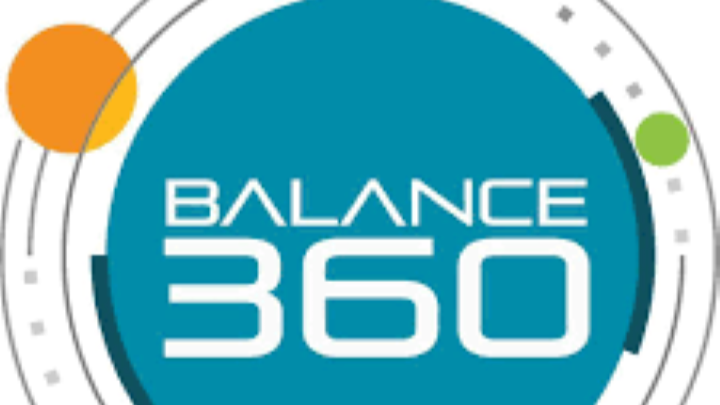 BALANCE
360